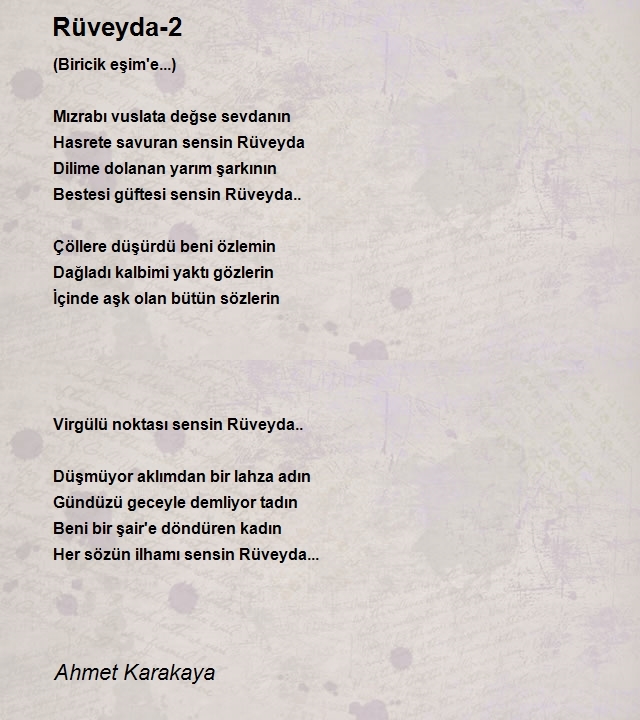 Rüveyda-2

(Biricik eşim'e...)

Mızrabı vuslata değse sevdanın
Hasrete savuran sensin Rüveyda
Dilime dolanan yarım şarkının
Bestesi güftesi sensin Rüveyda..

Çöllere düşürdü beni özlemin
Dağladı kalbimi yaktı gözlerin
İçinde aşk olan bütün sözlerin

Virgülü noktası sensin Rüveyda..

Düşmüyor aklımdan bir lahza adın
Gündüzü geceyle demliyor tadın
Beni bir şair'e döndüren kadın
Her sözün ilhamı sensin Rüveyda...

Ahmet Karakaya